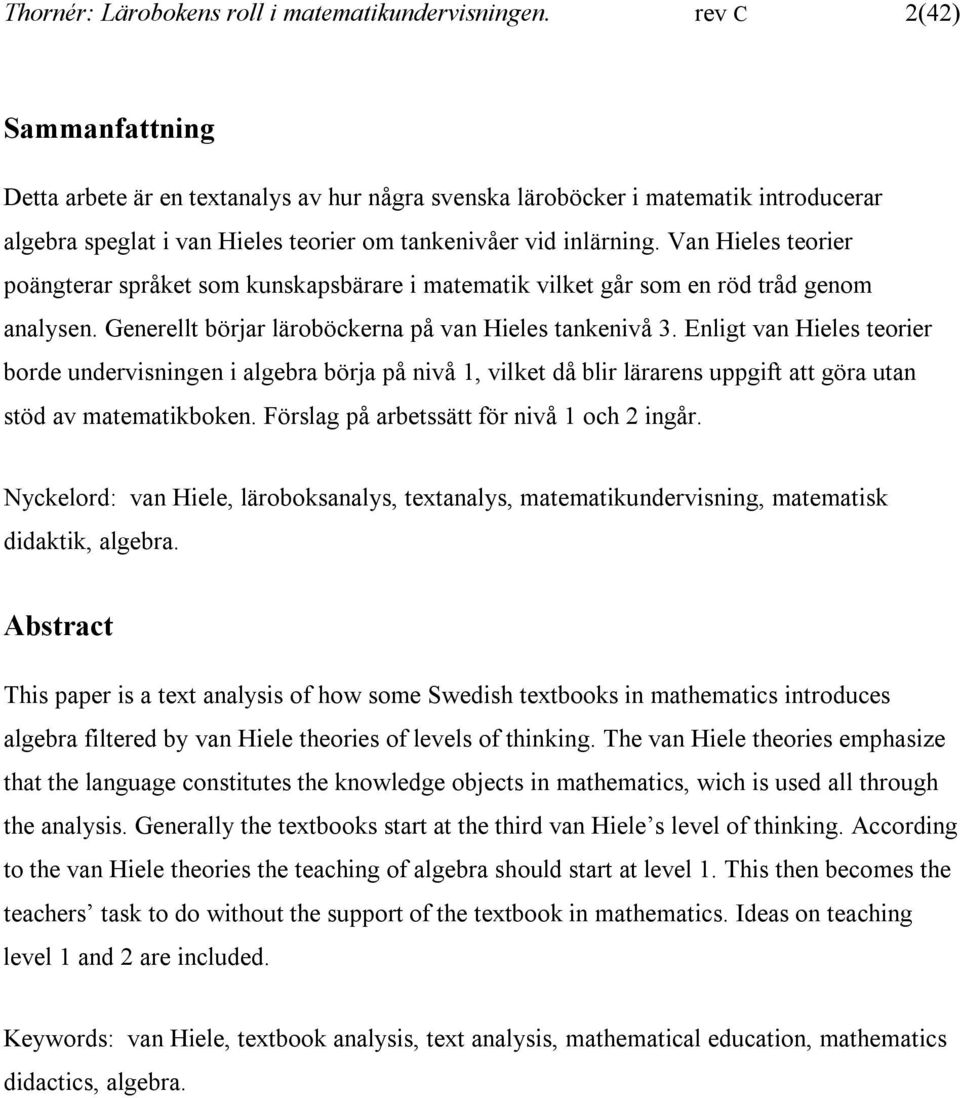 Thornér: Lärobokens roll i matematikundervisningen. rev C 2(42)

Sammanfattning

Detta arbete är en textanalys av hur några svenska läroböcker i matematik introducerar algebra speglat i van Hieles teorier om tankenivåer vid inlärning. Van Hieles teorier poängterar språket som kunskapsbärare i matematik vilket går som en röd tråd genom analysen. Generellt börjar läroböckerna på van Hieles tankenivå 3. Enligt van Hieles teorier borde undervisningen i algebra börja på nivå 1, vilket då blir lärarens uppgift att göra utan stöd av matematikboken. Förslag på arbetssätt för nivå 1 och 2 ingår.

Nyckelord: van Hiele, läroboksanalys, textanalys, matematikundervisning, matematisk didaktik, algebra.

Abstract

This paper is a text analysis of how some Swedish textbooks in mathematics introduces algebra filtered by van Hiele theories of levels of thinking. The van Hiele theories emphasize that the language constitutes the knowledge objects in mathematics, wich is used all through the analysis. Generally the textbooks start at the third van Hiele's level of thinking. According to the van Hiele theories the teaching of algebra should start at level 1. This then becomes the teachers' task to do without the support of the textbook in mathematics. Ideas on teaching level 1 and 2 are included.

Keywords: van Hiele, textbook analysis, text analysis, mathematical education, mathematics didactics, algebra.